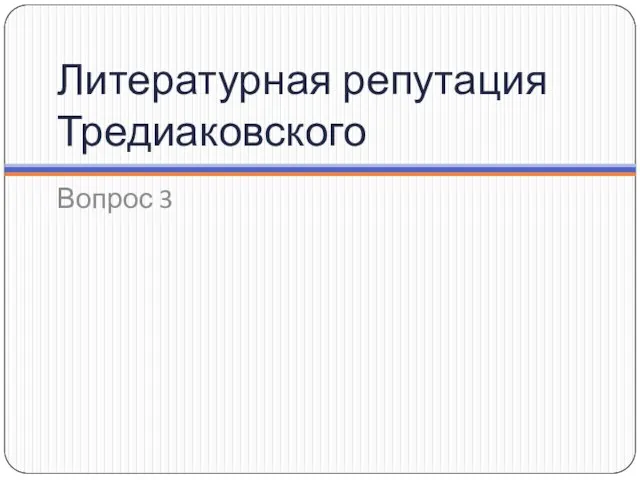 Литературная репутация Тредиаковского

Вопрос 3